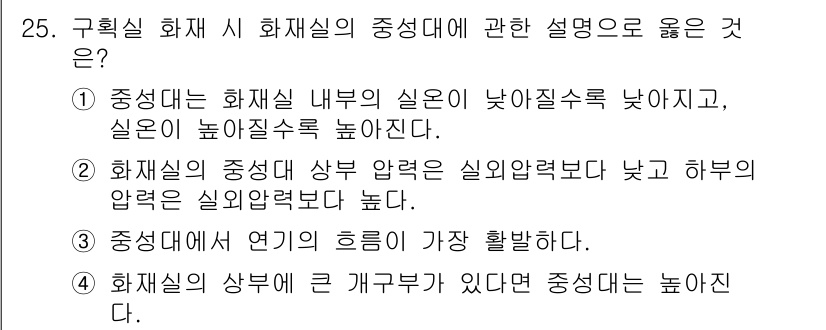 25. 구획실 화재 시 화재실의 중성대에 관한 설명으로 옳은 것은?

① 중성대는 화재실 내부의 실온이 낮아질수록 낮아지고, 실온이 높아질수록 높아진다.

② 화재실의 중성대 상부 압력은 실외압력보다 낮고 하부의 압력은 실외압력보다 높다.

③ 중성대에서 연기의 흐름이 가장 활발하다.

④ 화재실의 상부에 큰 개구부가 있다면 중성대는 높아진다.